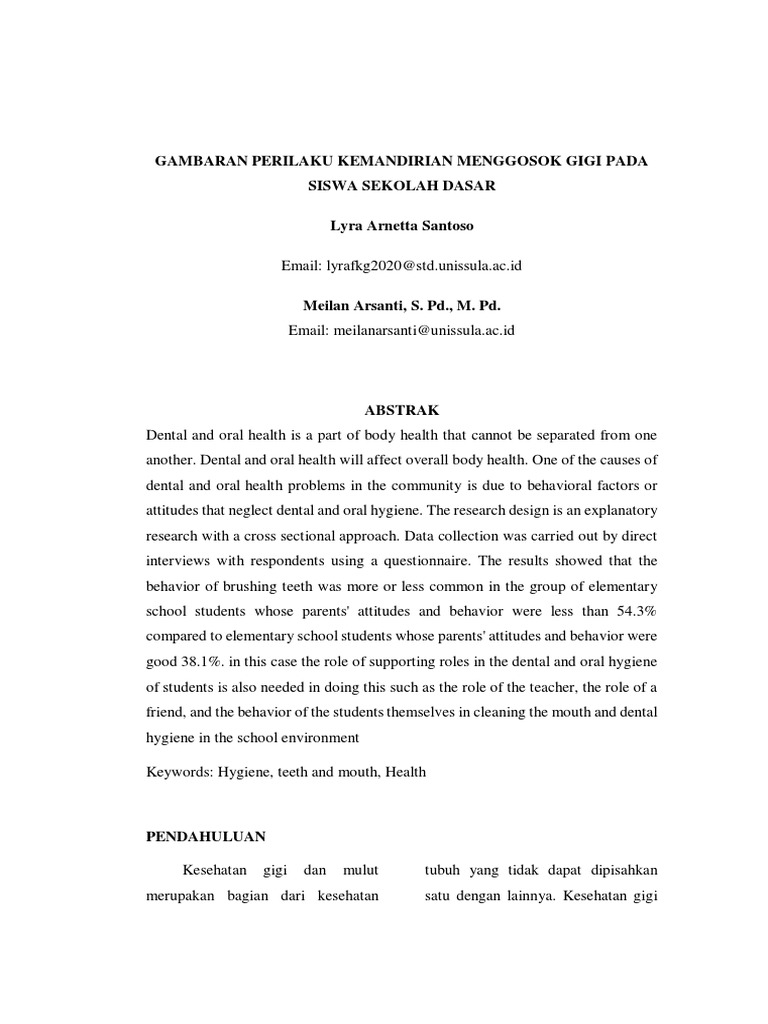 GAMBARAN PERILAKU KEMANDIRIAN MENGGOSOK GIGI PADA SISWA SEKOLAH DASAR

Lyra Arnetta Santoso

Email: lyrafkg2020@std.unissula.ac.id

Meilan Arsanti, S. Pd., M. Pd.
Email: meilanarsanti@unissula.ac.id

ABSTRAK

Dental and oral health is a part of body health that cannot be separated from one another. Dental and oral health will affect overall body health. One of the causes of dental and oral health problems in the community is due to behavioral factors or attitudes that neglect dental and oral hygiene. The research design is an explanatory research with a cross sectional approach. Data collection was carried out by direct interviews with respondents using a questionnaire. The results showed that the behavior of brushing teeth was more or less common in the group of elementary school students whose parents' attitudes and behavior were less than 54.3% compared to elementary school students whose parents' attitudes and behavior were good 38.1%. in this case the role of supporting roles in the dental and oral hygiene of students is also needed in doing this such as the role of the teacher, the role of a friend, and the behavior of the students themselves in cleaning the mouth and dental hygiene in the school environment

Keywords: Hygiene, teeth and mouth, Health

PENDAHULUAN

Kesehatan gigi dan mulut merupakan bagian dari kesehatan

tubuh yang tidak dapat dipisahkan satu dengan lainnya. Kesehatan gigi